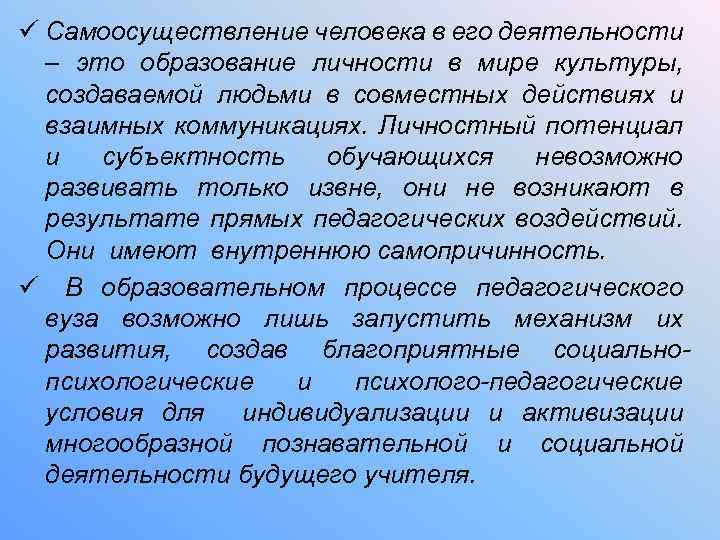 ✓ Самоосуществление человека в его деятельности – это образование личности в мире культуры, создаваемой людьми в совместных действиях и взаимных коммуникациях. Личностный потенциал и субъектность обучающихся невозможно развивать только извне, они не возникают в результате прямых педагогических воздействий. Они имеют внутреннюю самопричинность.

✓ В образовательном процессе педагогического вуза возможно лишь запустить механизм их развития, создав благоприятные социально-психологические и психолого-педагогические условия для индивидуализации и активизации многообразной познавательной и социальной деятельности будущего учителя.